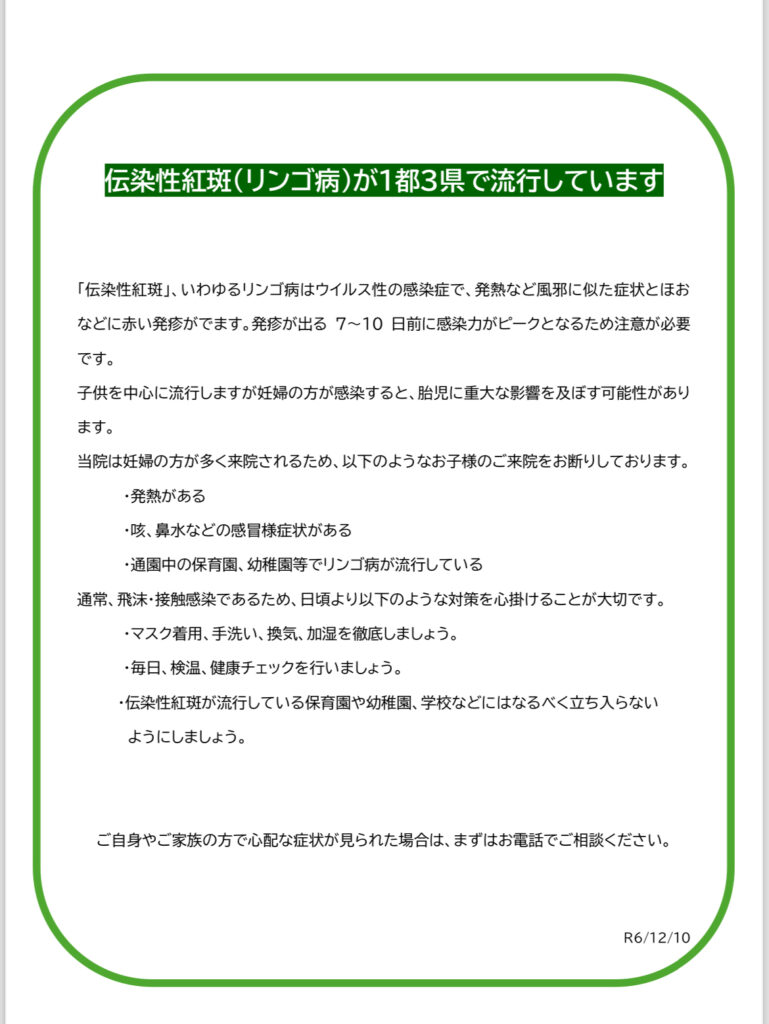 伝染性紅斑(リンゴ病)が1都3県で流行しています

「伝染性紅斑」、いわゆるリンゴ病はウイルス性の感染症で、発熱など風邪に似た症状とほおなどに赤い発疹がでます。発疹が出る 7~10 日前に感染力がピークとなるため注意が必要です。

子供を中心に流行しますが妊婦の方が感染すると、胎児に重大な影響を及ぼす可能性があります。

当院は妊婦の方が多く来院されるため、以下のようなお子様のご来院をお断りしております。

・発熱がある

・咳、鼻水などの感冒様症状がある

・通園中の保育園、幼稚園等でリンゴ病が流行している

通常、飛沫・接触感染であるため、日頃より以下のような対策を心掛けることが大切です。

・マスク着用、手洗い、換気、加湿を徹底しましょう。

・毎日、検温、健康チェックを行いましょう。

・伝染性紅斑が流行している保育園や幼稚園、学校などにはなるべく立ち入らないようにしましょう。

ご自身やご家族の方で心配な症状が見られた場合は、まずはお電話でご相談ください。

R6/12/10